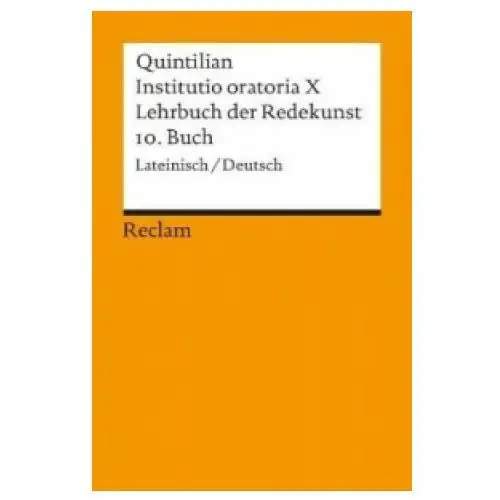 Quintilian
Institutio oratoria X
Lehrbuch der Redekunst
10. Buch
Lateinisch / Deutsch

Reclam